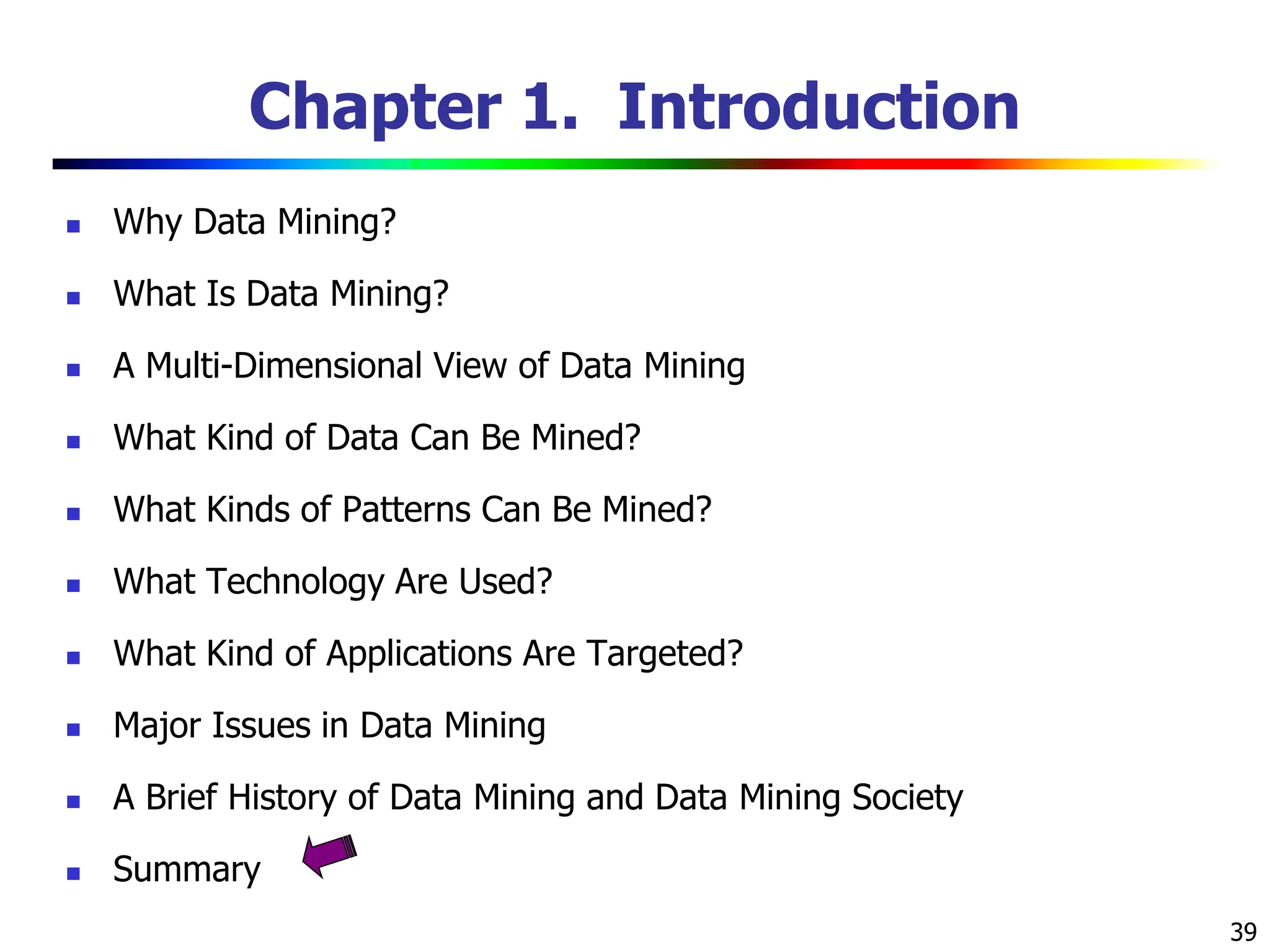 Chapter 1. Introduction

- Why Data Mining?
- What Is Data Mining?
- A Multi-Dimensional View of Data Mining
- What Kind of Data Can Be Mined?
- What Kinds of Patterns Can Be Mined?
- What Technology Are Used?
- What Kind of Applications Are Targeted?
- Major Issues in Data Mining
- A Brief History of Data Mining and Data Mining Society
- Summary

39